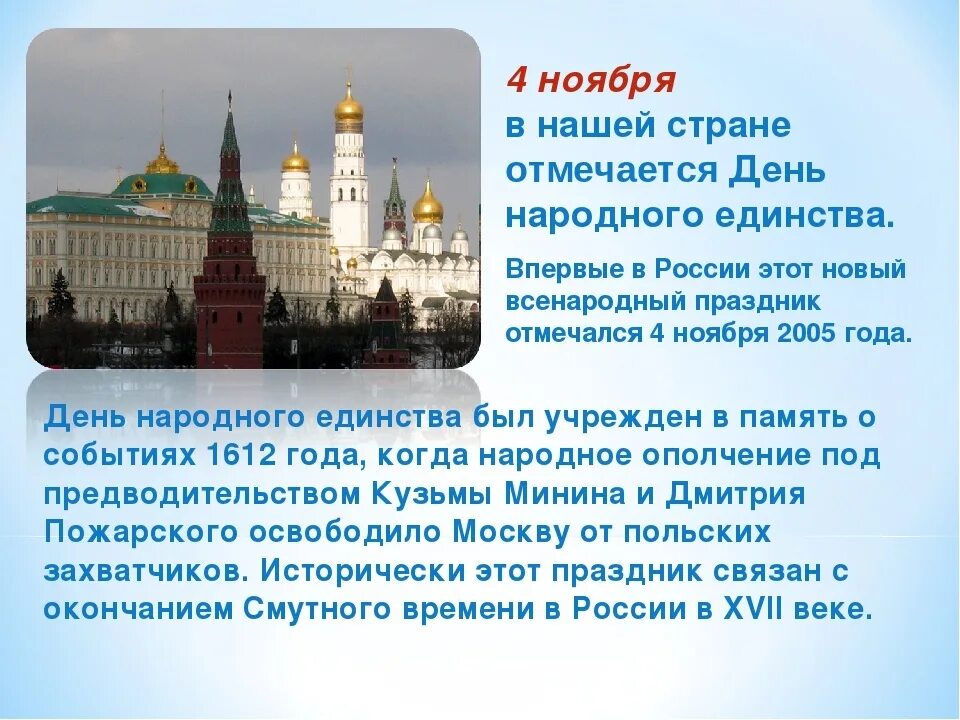 4 ноября
в нашей стране отмечается День народного единства.

Впервые в России этот новый всенародный праздник отмечался 4 ноября 2005 года.

День народного единства был учрежден в память о событиях 1612 года, когда народное ополчение под предводительством Кузьмы Минина и Дмитрия Пожарского освободило Москву от польских захватчиков. Исторически этот праздник связан с окончанием Смутного времени в России в XVII веке.